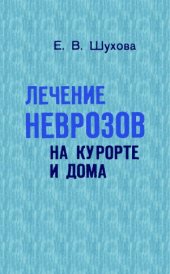 Е. В. Шухова

ЛЕЧЕНИЕ
НЕВРОЗОВ
НА КУРОРТЕ
И ДОМА